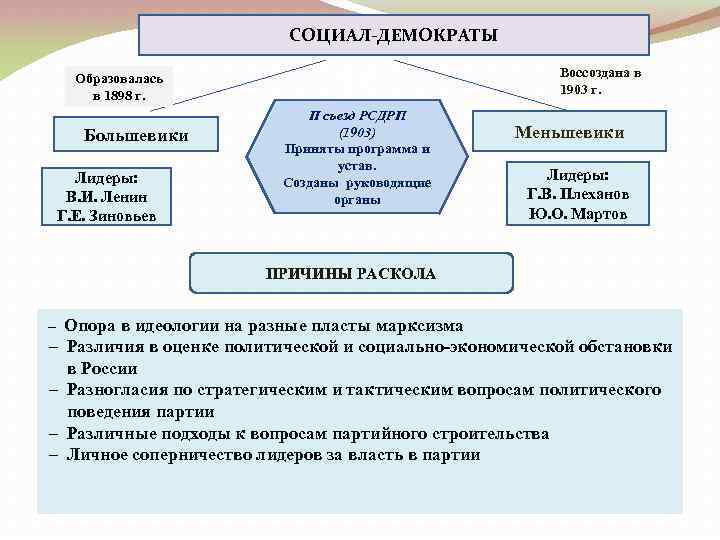 СОЦИАЛ-ДЕМОКРАТЫ

Образовалась в 1898 г.

Воссоздана в 1903 г.

Большевики

II съезд РСДРП (1903)
Приняты программа и устав.
Созданы руководящие органы

Меньшевики

Лидеры:
В.И. Ленин
Г.Е. Зиновьев

Лидеры:
Г.В. Плеханов
Ю.О. Мартов

ПРИЧИНЫ РАСКОЛА

– Опора в идеологии на разные пласты марксизма
– Различия в оценке политической и социально-экономической обстановки в России
– Разногласия по стратегическим и тактическим вопросам политического поведения партии
– Различные подходы к вопросам партийного строительства
– Личное соперничество лидеров за власть в партии